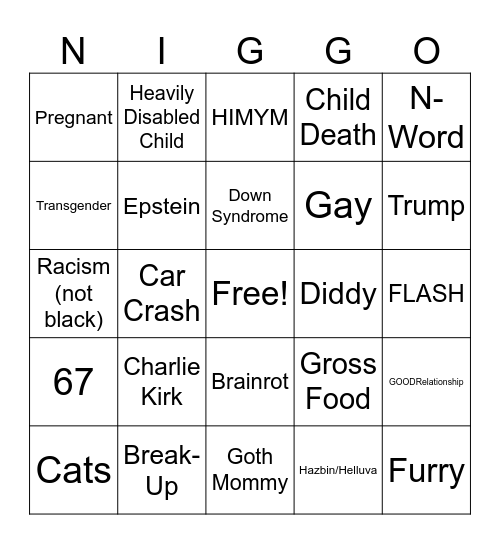 | N | I | G | G | O |
|---|---|---|---|---|
| Pregnant | Heavily Disabled Child | HIMYM | Child Death | N-Word |
| Transgender | Epstein | Down Syndrome | Gay | Trump |
| Racism (not black) | Car Crash | Free! | Diddy | FLASH |
| 67 | Charlie Kirk | Brainrot | Gross Food | GOODRelationship |
| Cats | Break-Up | Goth Mommy | Hazbin/Helluva | Furry |